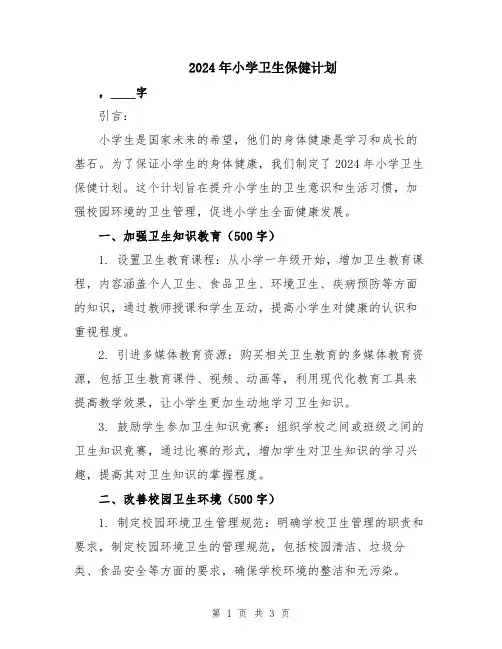 2024年小学卫生保健计划

，____字

引言：

小学生是国家未来的希望，他们的身体健康是学习和成长的基石。为了保证小学生的身体健康，我们制定了2024年小学卫生保健计划。这个计划旨在提升小学生的卫生意识和生活习惯，加强校园环境的卫生管理，促进小学生全面健康发展。

一、加强卫生知识教育（500字）

1. 设置卫生教育课程：从小学一年级开始，增加卫生教育课程，内容涵盖个人卫生、食品卫生、环境卫生、疾病预防等方面的知识，通过教师授课和学生互动，提高小学生对健康的认识和重视程度。

2. 引进多媒体教育资源：购买相关卫生教育的多媒体教育资源，包括卫生教育课件、视频、动画等，利用现代化教育工具来提高教学效果，让小学生更加生动地学习卫生知识。

3. 鼓励学生参加卫生知识竞赛：组织学校之间或班级之间的卫生知识竞赛，通过比赛的形式，增加学生对卫生知识的学习兴趣，提高其对卫生知识的掌握程度。

二、改善校园卫生环境（500字）

1. 制定校园环境卫生管理规范：明确学校卫生管理的职责和要求，制定校园环境卫生的管理规范，包括校园清洁、垃圾分类、食品安全等方面的要求，确保学校环境的整洁和无污染。

第 1 页 共 3 页